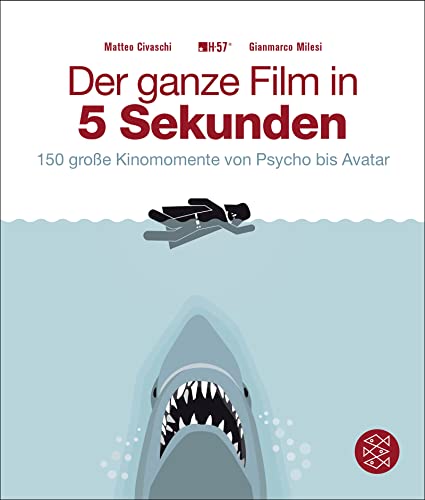 Matteo Civaschi H-57® Gianmarco Milesi

Der ganze Film in
5 Sekunden

150 große Kinomomente von Psycho bis Avatar